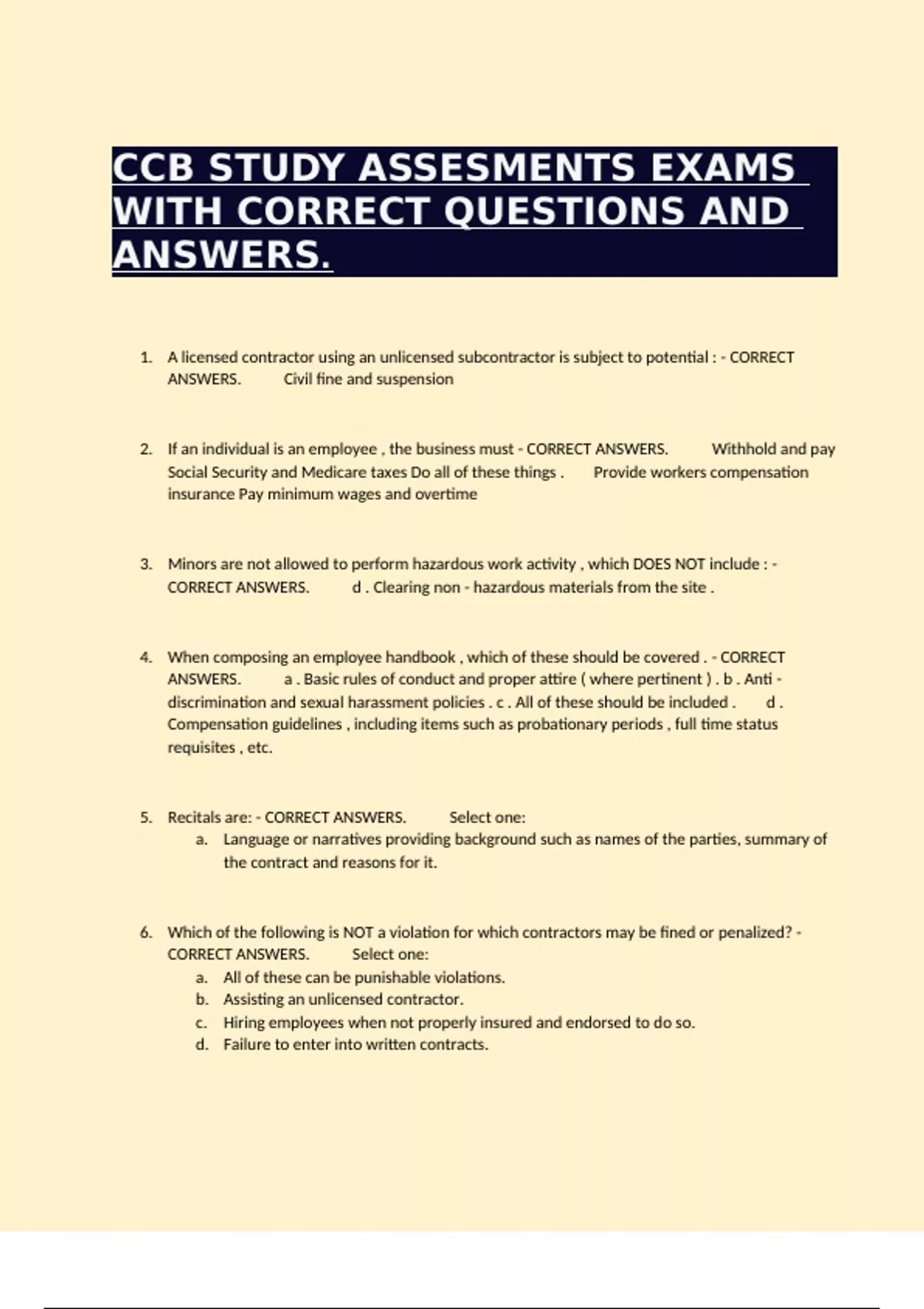 CCB STUDY ASSESMENTS EXAMS WITH CORRECT QUESTIONS AND ANSWERS.

1. A licensed contractor using an unlicensed subcontractor is subject to potential : - CORRECT ANSWERS. Civil fine and suspension

2. If an individual is an employee , the business must - CORRECT ANSWERS. Withhold and pay Social Security and Medicare taxes Do all of these things . Provide workers compensation insurance Pay minimum wages and overtime

3. Minors are not allowed to perform hazardous work activity , which DOES NOT include : - CORRECT ANSWERS. d . Clearing non - hazardous materials from the site .

4. When composing an employee handbook , which of these should be covered . - CORRECT ANSWERS. a . Basic rules of conduct and proper attire ( where pertinent ) . b . Anti - discrimination and sexual harassment policies . c . All of these should be included . d . Compensation guidelines , including items such as probationary periods , full time status requisites , etc.

5. Recitals are: - CORRECT ANSWERS. Select one:
a. Language or narratives providing background such as names of the parties, summary of the contract and reasons for it.

6. Which of the following is NOT a violation for which contractors may be fined or penalized? - CORRECT ANSWERS. Select one:
a. All of these can be punishable violations.
b. Assisting an unlicensed contractor.
c. Hiring employees when not properly insured and endorsed to do so.
d. Failure to enter into written contracts.